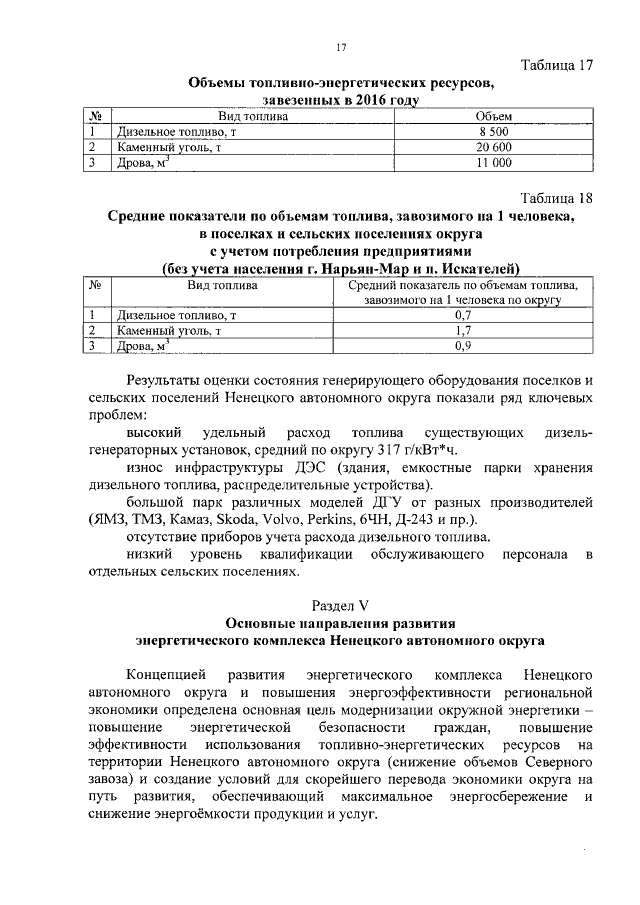 17

Таблица 17

Объемы топливно-энергетических ресурсов, завезенных в 2016 году

| № | Вид топлива | Объем |
|---|---|---|
| 1 | Дизельное топливо, т | 8 500 |
| 2 | Каменный уголь, т | 20 600 |
| 3 | Дрова, м$^3$ | 11 000 |

Таблица 18

Средние показатели по объемам топлива, завозимого на 1 человека, в поселках и сельских поселениях округа с учетом потребления предприятиями (без учета населения г. Нарьян-Мар и п. Искателей)

| № | Вид топлива | Средний показатель по объемам топлива, завозимого на 1 человека по округу |
|---|---|---|
| 1 | Дизельное топливо, т | 0,7 |
| 2 | Каменный уголь, т | 1,7 |
| 3 | Дрова, м$^3$ | 0,9 |

Результаты оценки состояния генерирующего оборудования поселков и сельских поселений Ненецкого автономного округа показали ряд ключевых проблем:

высокий удельный расход топлива существующих дизель-генераторных установок, средний по округу 317 г/кВт*ч.

износ инфраструктуры ДЭС (здания, емкостные парки хранения дизельного топлива, распределительные устройства).

большой парк различных моделей ДГУ от разных производителей (ЯМЗ, ТМЗ, Камаз, Skoda, Volvo, Perkins, 6ЧН, Д-243 и пр.).

отсутствие приборов учета расхода дизельного топлива.

низкий уровень квалификации обслуживающего персонала в отдельных сельских поселениях.

Раздел V

Основные направления развития энергетического комплекса Ненецкого автономного округа

Концепцией развития энергетического комплекса Ненецкого автономного округа и повышения энергоэффективности региональной экономики определена основная цель модернизации окружной энергетики – повышение энергетической безопасности граждан, повышение эффективности использования топливно-энергетических ресурсов на территории Ненецкого автономного округа (снижение объемов Северного завоза) и создание условий для скорейшего перевода экономики округа на путь развития, обеспечивающий максимальное энергосбережение и снижение энергоёмкости продукции и услуг.